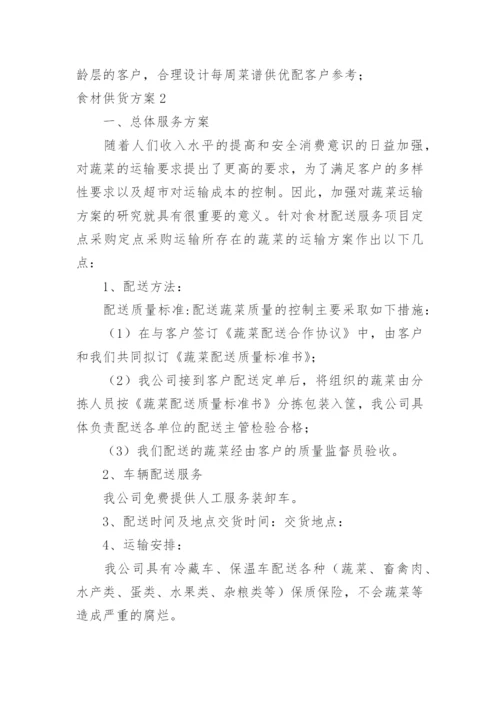 龄层的客户，合理设计每周菜谱供优配客户参考；

食材供货方案2

一、总体服务方案

随着人们收入水平的提高和安全消费意识的日益加强，对蔬菜的运输要求提出了更高的要求，为了满足客户的多样性要求以及超市对运输成本的控制。因此，加强对蔬菜运输方案的研究就具有很重要的意义。针对食材配送服务项目定点采购定点采购运输所存在的蔬菜的运输方案作出以下几点：

1、配送方法：

配送质量标准:配送蔬菜质量的控制主要采取如下措施：

（1）在与客户签订《蔬菜配送合作协议》中，由客户和我们共同拟订《蔬菜配送质量标准书》；

（2）我公司接到客户配送定单后，将组织的蔬菜由分拣人员按《蔬菜配送质量标准书》分拣包装入筐，我公司具体负责配送各单位的配送主管检验合格；

（3）我们配送的蔬菜经由客户的质量监督员验收。

2、车辆配送服务

我公司免费提供人工服务装卸车。

3、配送时间及地点交货时间：交货地点：

4、运输安排：

我公司具有冷藏车、保温车配送各种（蔬菜、畜禽肉、水产类、蛋类、水果类、杂粮类等）保质保险，不会蔬菜等造成严重的腐烂。